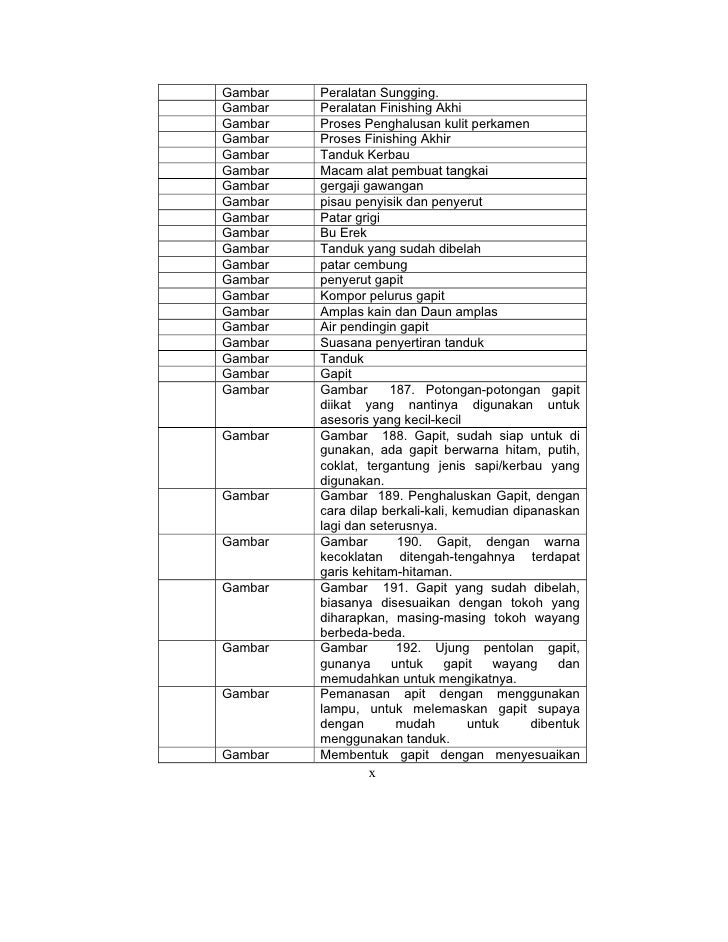 | | Gambar | Peralatan Sungging. |
|---|---|---|
| | Gambar | Peralatan Finishing Akhi |
| | Gambar | Proses Penghalusan kulit perkamen |
| | Gambar | Proses Finishing Akhir |
| | Gambar | Tanduk Kerbau |
| | Gambar | Macam alat pembuat tangkai |
| | Gambar | gergaji gawangan |
| | Gambar | pisau penyisik dan penyerut |
| | Gambar | Patar grigi |
| | Gambar | Bu Erek |
| | Gambar | Tanduk yang sudah dibelah |
| | Gambar | patar cembung |
| | Gambar | penyerut gapit |
| | Gambar | Kompor pelurus gapit |
| | Gambar | Amplas kain dan Daun amplas |
| | Gambar | Air pendingin gapit |
| | Gambar | Suasana penyertiran tanduk |
| | Gambar | Tanduk |
| | Gambar | Gapit |
| | Gambar | Gambar 187. Potongan-potongan gapit diikat yang nantinya digunakan untuk asesoris yang kecil-kecil |
| | Gambar | Gambar 188. Gapit, sudah siap untuk di gunakan, ada gapit berwarna hitam, putih, coklat, tergantung jenis sapi/kerbau yang digunakan. |
| | Gambar | Gambar 189. Penghaluskan Gapit, dengan cara dilap berkali-kali, kemudian dipanaskan lagi dan seterusnya. |
| | Gambar | Gambar 190. Gapit, dengan warna kecoklatan ditengah-tengahnya terdapat garis kehitam-hitaman. |
| | Gambar | Gambar 191. Gapit yang sudah dibelah, biasanya disesuaikan dengan tokoh yang diharapkan, masing-masing tokoh wayang berbeda-beda. |
| | Gambar | Gambar 192. Ujung pentolan gapit, gunanya untuk gapit wayang dan memudahkan untuk mengikatnya. |
| | Gambar | Pemanasan apit dengan menggunakan lampu, untuk melemaskan gapit supaya dengan mudah untuk dibentuk menggunakan tanduk. |
| | Gambar | Membentuk gapit dengan menyesuaikan |

x